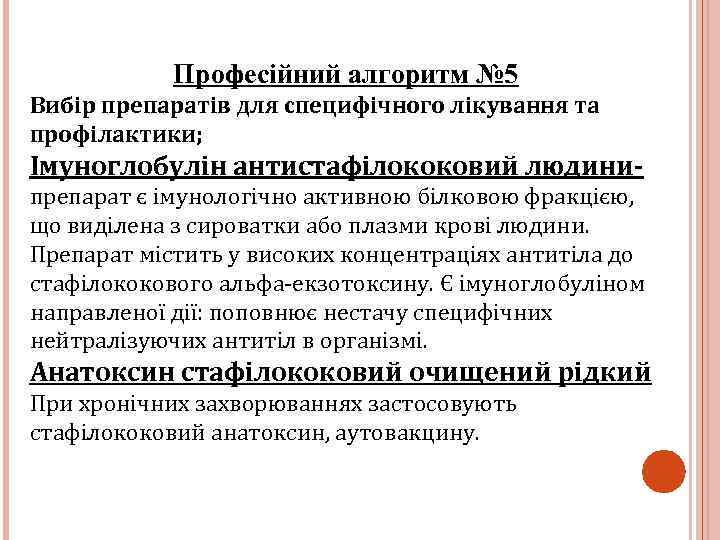 Професійний алгоритм №5

Вибір препаратів для специфічного лікування та профілактики;

Імуноглобулін антистафілококовий людини- препарат є імунологічно активною білковою фракцією, що виділена з сироватки або плазми крові людини. Препарат містить у високих концентраціях антитіла до стафілококового альфа-екзотоксину. Є імуноглобуліном направленої дії: поповнює нестачу специфічних нейтралізуючих антитіл в організмі.

Анатоксин стафілококовий очищений рідкий

При хронічних захворюваннях застосовують стафілококовий анатоксин, аутовакцину.